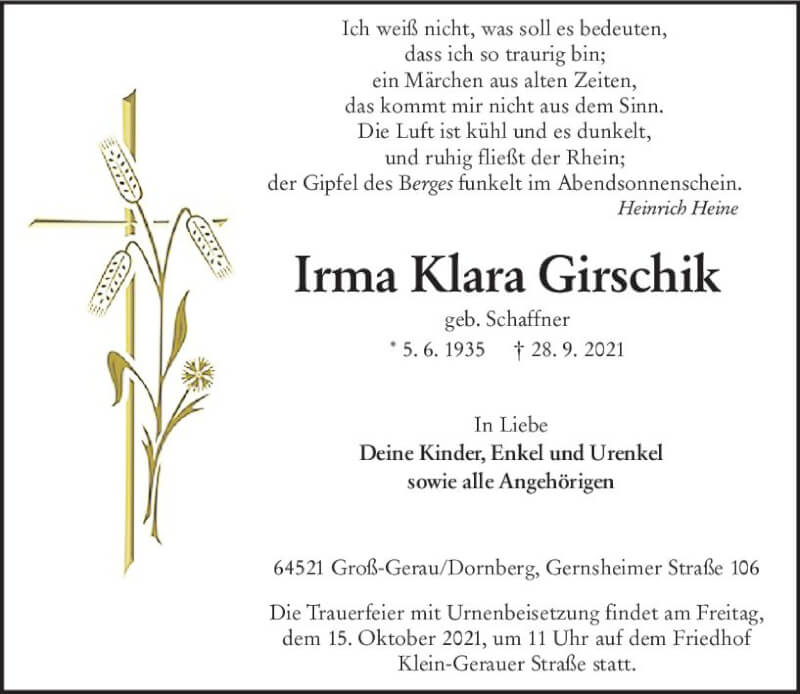 Ich weiß nicht, was soll es bedeuten,
dass ich so traurig bin;
ein Märchen aus alten Zeiten,
das kommt mir nicht aus dem Sinn.
Die Luft ist kühl und es dunkelt,
und ruhig fließt der Rhein;
der Gipfel des Berges funkelt im Abendsonnenschein.
Heinrich Heine

Irma Klara Girschik

geb. Schaffner

* 5. 6. 1935 † 28. 9. 2021

In Liebe
Deine Kinder, Enkel und Urenkel
sowie alle Angehörigen

64521 Groß-Gerau/Dornberg, Gernsheimer Straße 106

Die Trauerfeier mit Urnenbeisetzung findet am Freitag, dem 15. Oktober 2021, um 11 Uhr auf dem Friedhof Klein-Gerauer Straße statt.